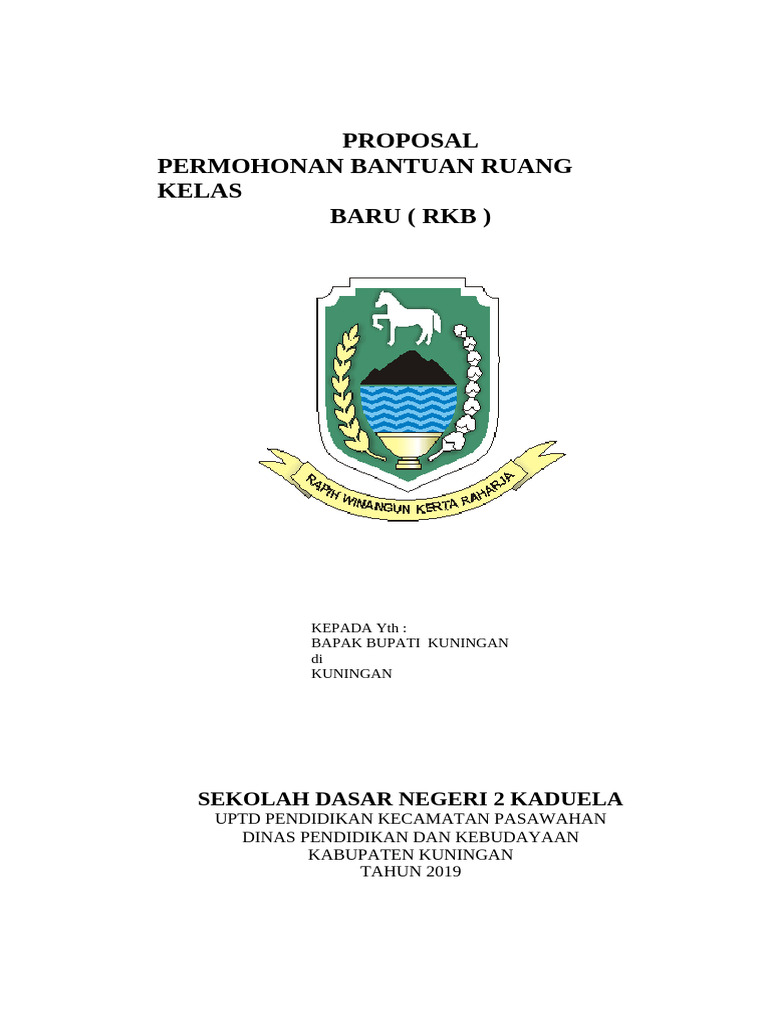 PROPOSAL
PERMOHONAN BANTUAN RUANG KELAS
BARU ( RKB )

RAPIH WINANGUN KERTA RAHARJA

KEPADA Yth :
BAPAK BUPATI KUNINGAN
di
KUNINGAN

SEKOLAH DASAR NEGERI 2 KADUELA
UPTD PENDIDIKAN KECAMATAN PASAWAHAN
DINAS PENDIDIKAN DAN KEBUDAYAAN
KABUPATEN KUNINGAN
TAHUN 2019